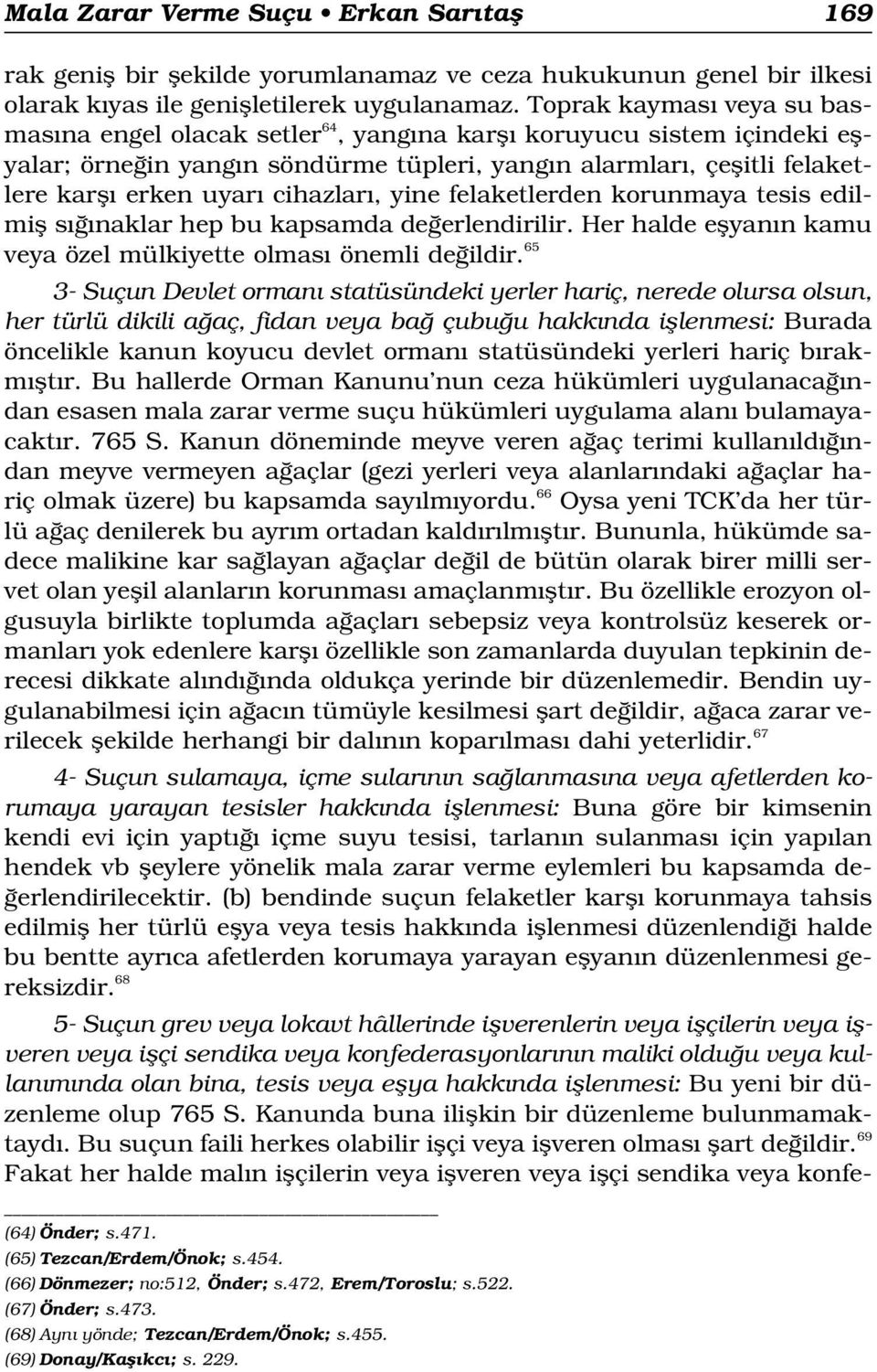 Mala Zarar Verme Suçu • Erkan Sarıtaş 169

rak geniş bir şekilde yorumlanamaz ve ceza hukukunun genel bir ilkesi olarak kıyas ile genişletilerek uygulanamaz. Toprak kayması veya su basmasına engel olacak setler$^{64}$, yangına karşı koruyucu sistem içindeki eşyalar; örneğin yangın söndürme tüpleri, yangın alarmları, çeşitli felaketlere karşı erken uyarı cihazları, yine felaketlerden korunmaya tesis edilmiş sığınaklar hep bu kapsamda değerlendirilir. Her halde eşyanın kamu veya özel mülkiyette olması önemli değildir.$^{65}$

3- Suçun Devlet ormanı statüsündeki yerler hariç, nerede olursa olsun, her türlü dikili ağaç, fidan veya bağ çubuğu hakkında işlenmesi: Burada öncelikle kanun koyucu devlet ormanı statüsündeki yerleri hariç bırakmıştır. Bu hallerde Orman Kanunu'nun ceza hükümleri uygulanacağından esasen mala zarar verme suçu hükümleri uygulama alanı bulamayacaktır. 765 S. Kanun döneminde meyve veren ağaç terimi kullanıldığından meyve vermeyen ağaçlar (gezi yerleri veya alanlarındaki ağaçlar hariç olmak üzere) bu kapsamda sayılmıyordu.$^{66}$ Oysa yeni TCK'da her türlü ağaç denilerek bu ayrım ortadan kaldırılmıştır. Bununla, hükümde sadece malikine kar sağlayan ağaçlar değil de bütün olarak birer milli servet olan yeşil alanların korunması amaçlanmıştır. Bu özellikle erozyon olgusuyla birlikte toplumda ağaçları sebepsiz veya kontrolsüz keserek ormanları yok edenlere karşı özellikle son zamanlarda duyulan tepkinin derecesi dikkate alındığında oldukça yerinde bir düzenlemedir. Bendin uygulanabilmesi için ağacın tümüyle kesilmesi şart değildir, ağaca zarar verilecek şekilde herhangi bir dalının koparılması dahi yeterlidir.$^{67}$

4- Suçun sulamaya, içme sularının sağlanmasına veya afetlerden korumaya yarayan tesisler hakkında işlenmesi: Buna göre bir kimsenin kendi evi için yaptığı içme suyu tesisi, tarlanın sulanması için yapılan hendek vb şeylere yönelik mala zarar verme eylemleri bu kapsamda değerlendirilecektir. (b) bendinde suçun felaketler karşı korunmaya tahsis edilmiş her türlü eşya veya tesis hakkında işlenmesi düzenlendiği halde bu bentte ayrıca afetlerden korumaya yarayan eşyanın düzenlenmesi gereksizdir.$^{68}$

5- Suçun grev veya lokavt hâllerinde işverenlerin veya işçilerin veya işveren veya işçi sendika veya konfederasyonlarının maliki olduğu veya kullanımında olan bina, tesis veya eşya hakkında işlenmesi: Bu yeni bir düzenleme olup 765 S. Kanunda buna ilişkin bir düzenleme bulunmamaktaydı. Bu suçun faili herkes olabilir işçi veya işveren olması şart değildir.$^{69}$ Fakat her halde malın işçilerin veya işveren veya işçi sendika veya konfe-

(64) Önder; s.471.
(65) Tezcan/Erdem/Önok; s.454.
(66) Dönmezer; no:512, Önder; s.472, Erem/Toroslu; s.522.
(67) Önder; s.473.
(68) Aynı yönde; Tezcan/Erdem/Önok; s.455.
(69) Donay/Kaşıkcı; s. 229.